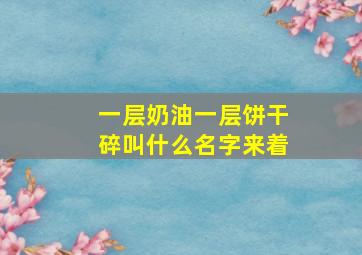 一层奶油一层饼干碎叫什么名字来着